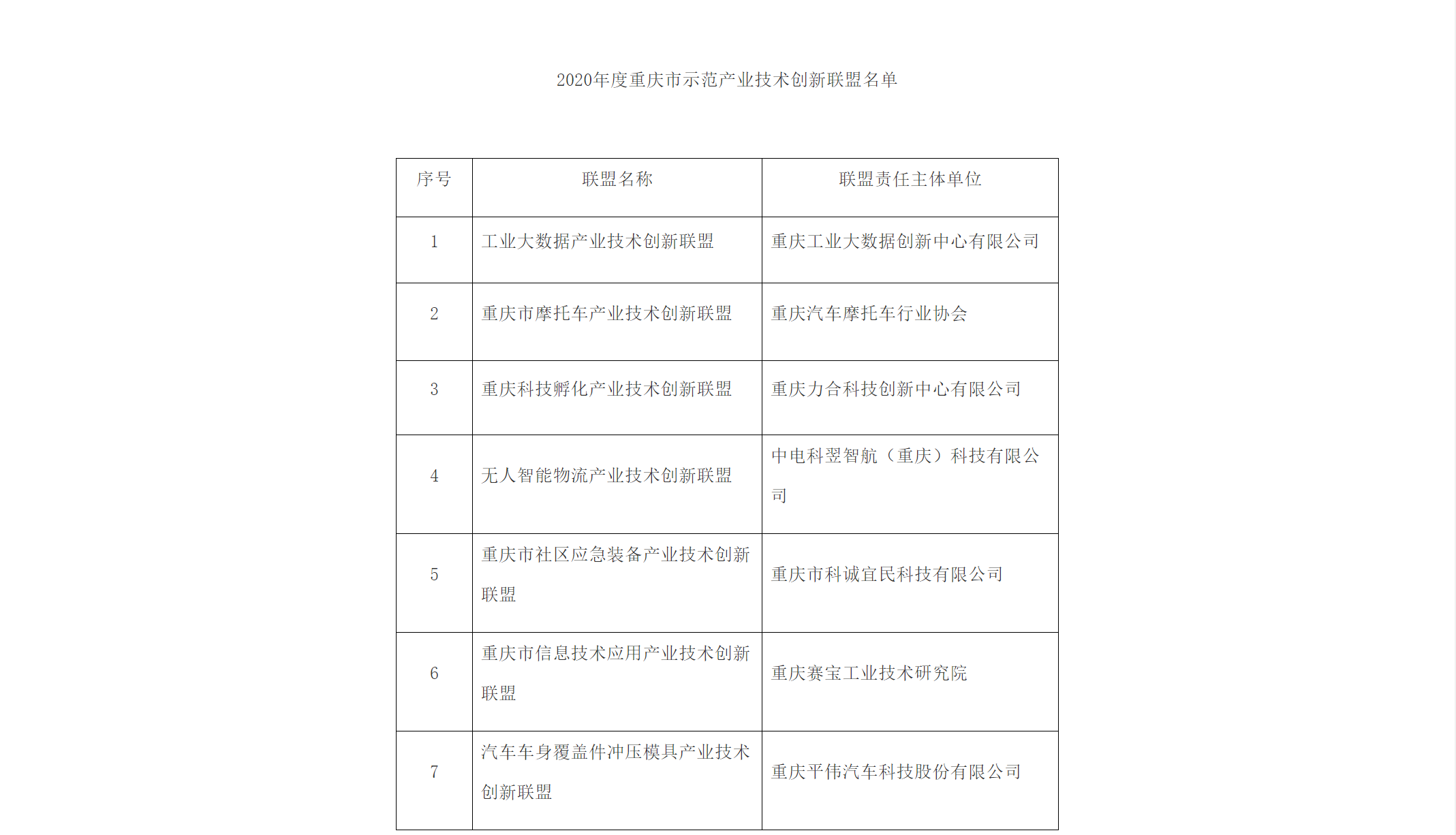 2020年度重庆市示范产业技术创新联盟名单

| 序号 | 联盟名称 | 联盟责任主体单位 |
|---|---|---|
| 1 | 工业大数据产业技术创新联盟 | 重庆工业大数据创新中心有限公司 |
| 2 | 重庆市摩托车产业技术创新联盟 | 重庆汽车摩托车行业协会 |
| 3 | 重庆科技孵化产业技术创新联盟 | 重庆力合科技创新中心有限公司 |
| 4 | 无人智能物流产业技术创新联盟 | 中电科翌智航（重庆）科技有限公司 |
| 5 | 重庆市社区应急装备产业技术创新联盟 | 重庆市科诚宜民科技有限公司 |
| 6 | 重庆市信息技术应用产业技术创新联盟 | 重庆赛宝工业技术研究院 |
| 7 | 汽车车身覆盖件冲压模具产业技术创新联盟 | 重庆平伟汽车科技股份有限公司 |